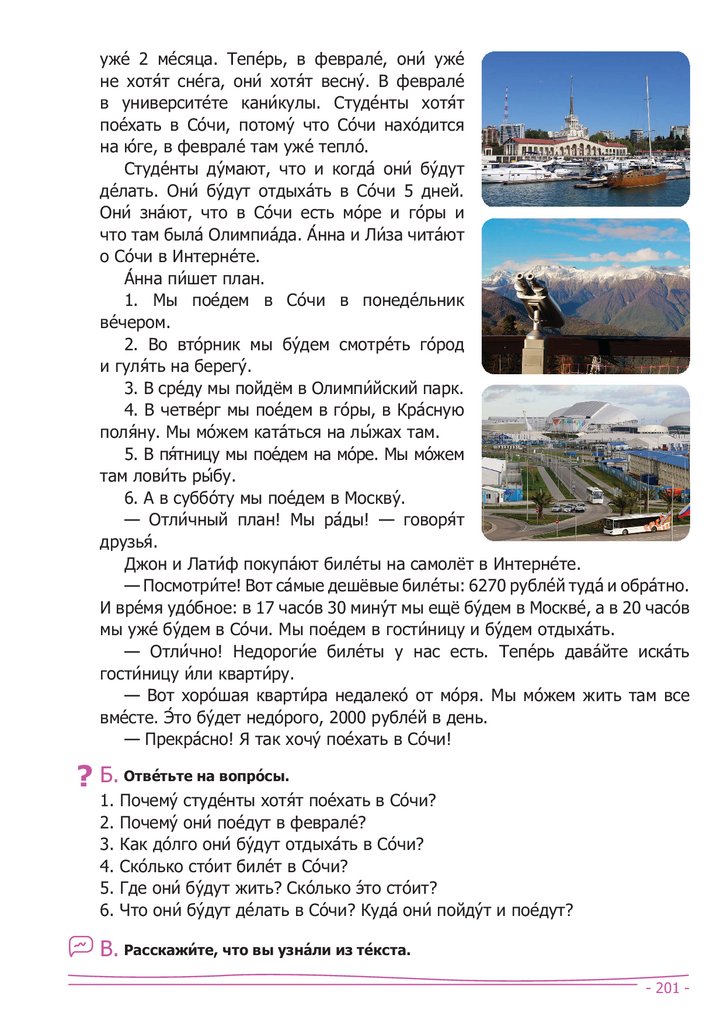 уже́ 2 ме́сяца. Тепе́рь, в феврале́, они́ уже́ не хотя́т сне́га, они́ хотя́т весну́. В феврале́ в университе́те кани́кулы. Студе́нты хотя́т пое́хать в Со́чи, потому́ что Со́чи нахо́дится на ю́ге, в феврале́ там уже́ тепло́.

Студе́нты ду́мают, что и когда́ они́ бу́дут де́лать. Они́ бу́дут отдыха́ть в Со́чи 5 дней. Они́ зна́ют, что в Со́чи есть мо́ре и го́ры и что там была́ Олимпиа́да. А́нна и Ли́за чита́ют о Со́чи в Интерне́те.

А́нна пи́шет план.

1. Мы пое́дем в Со́чи в понеде́льник ве́чером.

2. Во вто́рник мы бу́дем смотре́ть го́род и гуля́ть на берегу́.

3. В сре́ду мы пойдём в Олимпи́йский парк.

4. В четве́рг мы пое́дем в го́ры, в Кра́сную поля́ну. Мы мо́жем ката́ться на лы́жах там.

5. В пя́тницу мы пое́дем на мо́ре. Мы мо́жем там лови́ть ры́бу.

6. А в суббо́ту мы пое́дем в Москву́.

— Отли́чный план! Мы ра́ды! — говоря́т друзья́.

Джон и Лати́ф покупа́ют биле́ты на самолёт в Интерне́те.

— Посмотри́те! Вот са́мые дешёвые биле́ты: 6270 рубле́й туда́ и обра́тно. И вре́мя удо́бное: в 17 часо́в 30 мину́т мы ещё бу́дем в Москве́, а в 20 часо́в мы уже́ бу́дем в Со́чи. Мы пое́дем в гости́ницу и бу́дем отдыха́ть.

— Отли́чно! Недороги́е биле́ты у нас есть. Тепе́рь дава́йте иска́ть гости́ницу и́ли кварти́ру.

— Вот хоро́шая кварти́ра недалеко́ от мо́ря. Мы мо́жем жить там все вме́сте. Э́то бу́дет недо́рого, 2000 рубле́й в день.

— Прекра́сно! Я так хочу́ пое́хать в Со́чи!

? Б. Отве́тьте на вопро́сы.

1. Почему́ студе́нты хотя́т пое́хать в Со́чи?
2. Почему́ они́ пое́дут в феврале́?
3. Как до́лго они́ бу́дут отдыха́ть в Со́чи?
4. Ско́лько сто́ит биле́т в Со́чи?
5. Где они́ бу́дут жить? Ско́лько э́то сто́ит?
6. Что они́ бу́дут де́лать в Со́чи? Куда́ они́ пойду́т и пое́дут?

В. Расскажи́те, что вы узна́ли из те́кста.

- 201 -